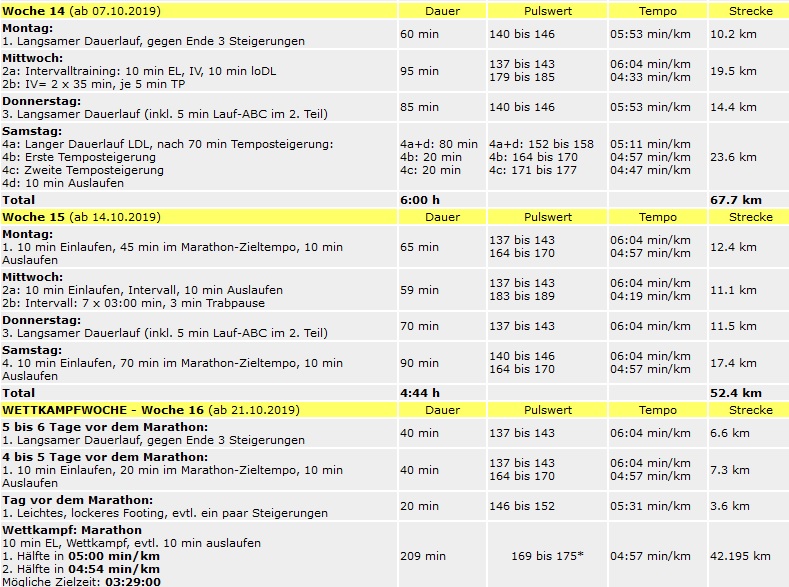 | Woche 14 (ab 07.10.2019) | Dauer | Pulswert | Tempo | Strecke |
|---|---|---|---|---|
| Montag: 1. Langsamer Dauerlauf, gegen Ende 3 Steigerungen | 60 min | 140 bis 146 | 05:53 min/km | 10.2 km |
| Mittwoch: 2a: Intervalltraining: 10 min EL, IV, 10 min loDL 2b: IV= 2 x 35 min, je 5 min TP | 95 min | 137 bis 143 179 bis 185 | 06:04 min/km 04:33 min/km | 19.5 km |
| Donnerstag: 3. Langsamer Dauerlauf (inkl. 5 min Lauf-ABC im 2. Teil) | 85 min | 140 bis 146 | 05:53 min/km | 14.4 km |
| Samstag: 4a: Langer Dauerlauf LDL, nach 70 min Temposteigerung: 4b: Erste Temposteigerung 4c: Zweite Temposteigerung 4d: 10 min Auslaufen | 4a+d: 80 min 4b: 20 min 4c: 20 min | 4a+d: 152 bis 158 4b: 164 bis 170 4c: 171 bis 177 | 05:11 min/km 04:57 min/km 04:47 min/km | 23.6 km |
| Total | 6:00 h | | | 67.7 km |
| Woche 15 (ab 14.10.2019) | Dauer | Pulswert | Tempo | Strecke |
| Montag: 1. 10 min Einlaufen, 45 min im Marathon-Zieltempo, 10 min Auslaufen | 65 min | 137 bis 143 164 bis 170 | 06:04 min/km 04:57 min/km | 12.4 km |
| Mittwoch: 2a: 10 min Einlaufen, Intervall, 10 min Auslaufen 2b: Intervall: 7 x 03:00 min, 3 min Trabpause | 59 min | 137 bis 143 183 bis 189 | 06:04 min/km 04:19 min/km | 11.1 km |
| Donnerstag: 3. Langsamer Dauerlauf (inkl. 5 min Lauf-ABC im 2. Teil) | 70 min | 137 bis 143 | 06:04 min/km | 11.5 km |
| Samstag: 4. 10 min Einlaufen, 70 min im Marathon-Zieltempo, 10 min Auslaufen | 90 min | 140 bis 146 164 bis 170 | 06:04 min/km 04:57 min/km | 17.4 km |
| Total | 4:44 h | | | 52.4 km |
| WETTKAMPFWOCHE - Woche 16 (ab 21.10.2019) | Dauer | Pulswert | Tempo | Strecke |
| 5 bis 6 Tage vor dem Marathon: 1. Langsamer Dauerlauf, gegen Ende 3 Steigerungen | 40 min | 137 bis 143 | 06:04 min/km | 6.6 km |
| 4 bis 5 Tage vor dem Marathon: 1. 10 min Einlaufen, 20 min im Marathon-Zieltempo, 10 min Auslaufen | 40 min | 137 bis 143 164 bis 170 | 06:04 min/km 04:57 min/km | 7.3 km |
| Tag vor dem Marathon: 1. Leichtes, lockeres Footing, evtl. ein paar Steigerungen | 20 min | 146 bis 152 | 05:31 min/km | 3.6 km |
| Wettkampf: Marathon 10 min EL, Wettkampf, evtl. 10 min auslaufen 1. Hälfte in 05:00 min/km 2. Hälfte in 04:54 min/km Mögliche Zielzeit: 03:29:00 | 209 min | 169 bis 175* | 04:57 min/km | 42.195 km |